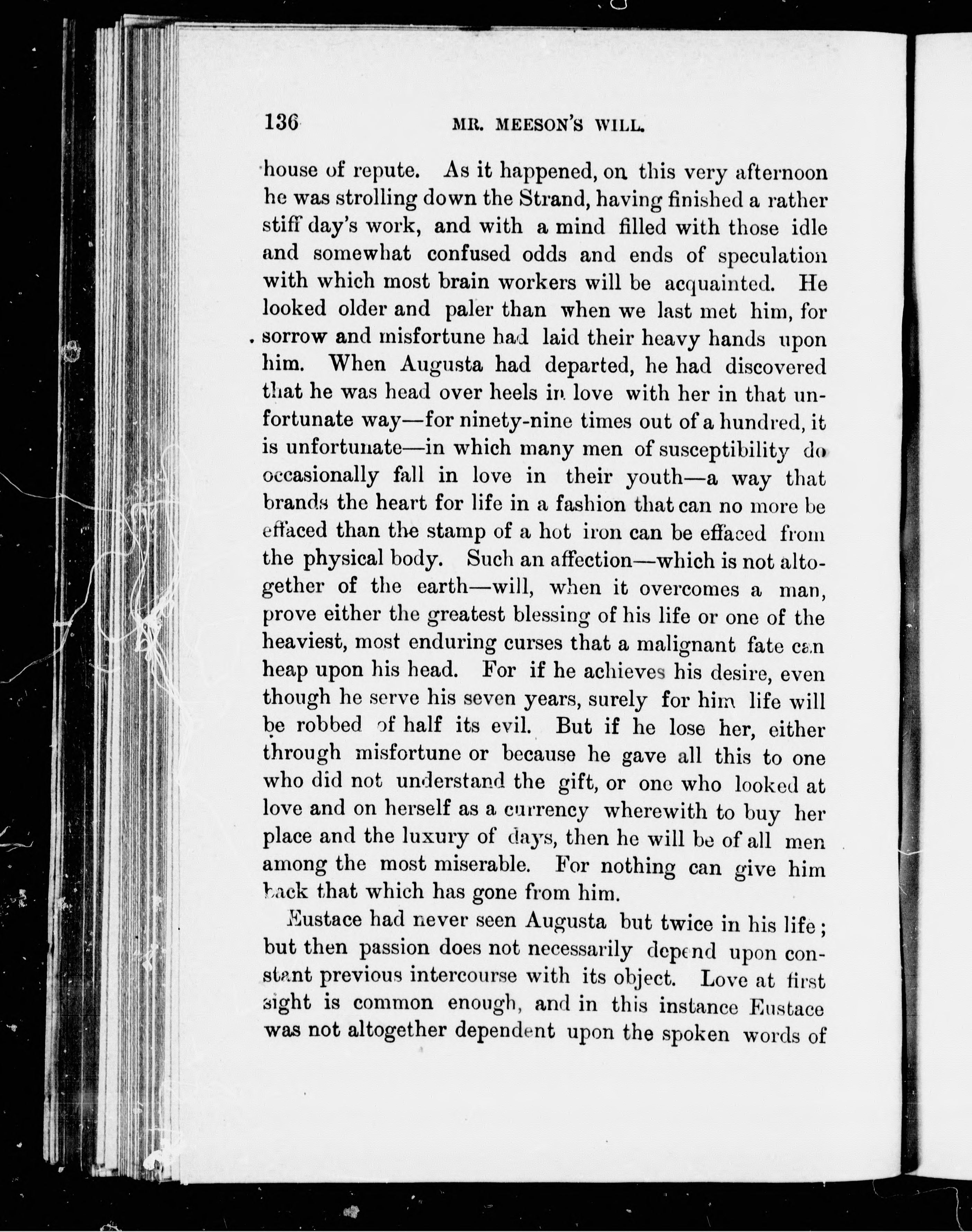 136 MR. MEESON'S WILL.

house of repute. As it happened, on this very afternoon he was strolling down the Strand, having finished a rather stiff day's work, and with a mind filled with those idle and somewhat confused odds and ends of speculation with which most brain workers will be acquainted. He looked older and paler than when we last met him, for sorrow and misfortune had laid their heavy hands upon him. When Augusta had departed, he had discovered that he was head over heels in love with her in that unfortunate way—for ninety-nine times out of a hundred, it is unfortunate—in which many men of susceptibility do occasionally fall in love in their youth—a way that brands the heart for life in a fashion that can no more be effaced than the stamp of a hot iron can be effaced from the physical body. Such an affection—which is not altogether of the earth—will, when it overcomes a man, prove either the greatest blessing of his life or one of the heaviest, most enduring curses that a malignant fate can heap upon his head. For if he achieves his desire, even though he serve his seven years, surely for him life will be robbed of half its evil. But if he lose her, either through misfortune or because he gave all this to one who did not understand the gift, or one who looked at love and on herself as a currency wherewith to buy her place and the luxury of days, then he will be of all men among the most miserable. For nothing can give him back that which has gone from him.

Eustace had never seen Augusta but twice in his life; but then passion does not necessarily depend upon constant previous intercourse with its object. Love at first sight is common enough, and in this instance Eustace was not altogether dependent upon the spoken words of